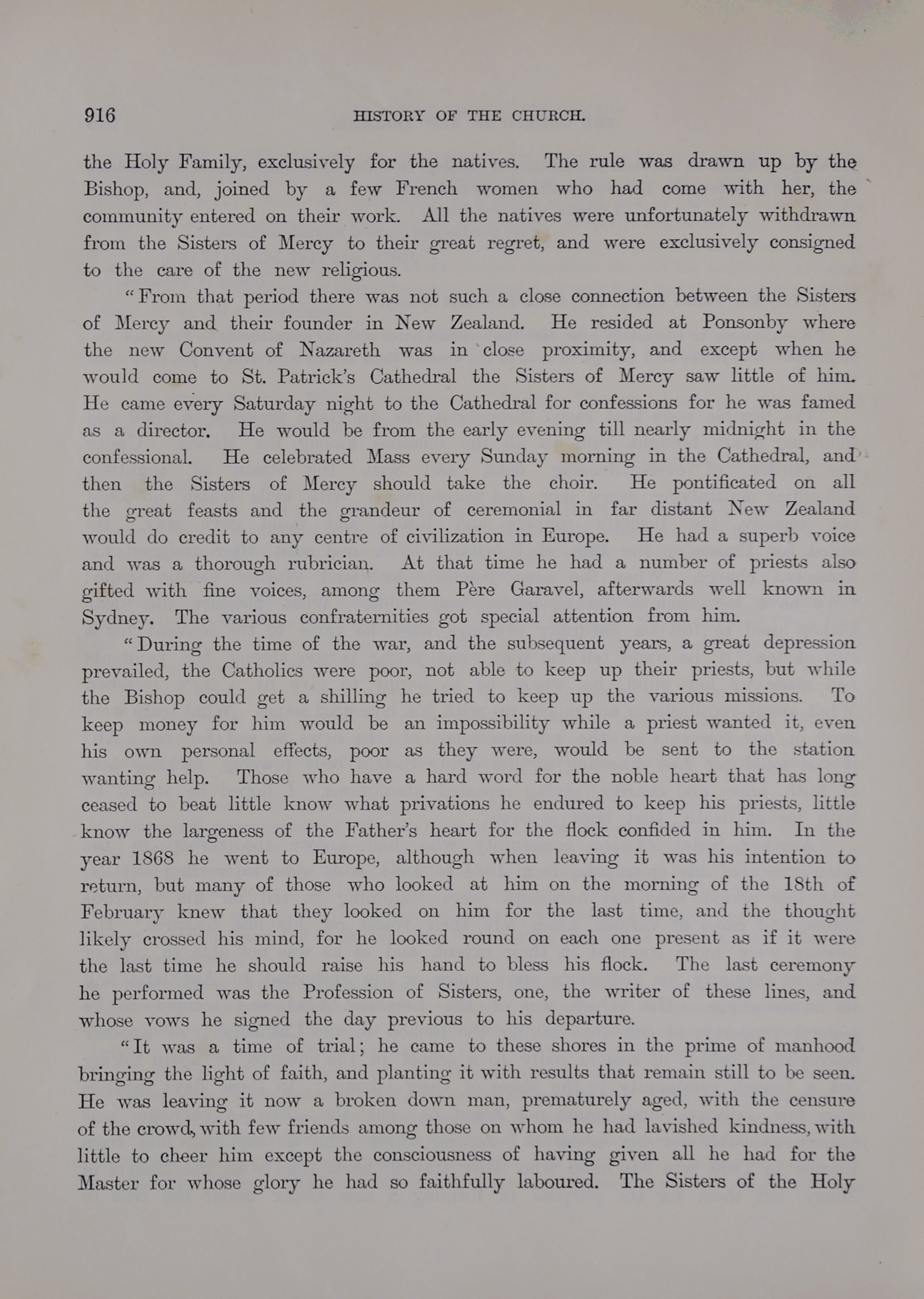 916 HISTORY OF THE CHURCH.

the Holy Family, exclusively for the natives. The rule was drawn up by the Bishop, and, joined by a few French women who had come with her, the community entered on their work. All the natives were unfortunately withdrawn from the Sisters of Mercy to their great regret, and were exclusively consigned to the care of the new religious.

"From that period there was not such a close connection between the Sisters of Mercy and their founder in New Zealand. He resided at Ponsonby where the new Convent of Nazareth was in close proximity, and except when he would come to St. Patrick's Cathedral the Sisters of Mercy saw little of him. He came every Saturday night to the Cathedral for confessions for he was famed as a director. He would be from the early evening till nearly midnight in the confessional. He celebrated Mass every Sunday morning in the Cathedral, and then the Sisters of Mercy should take the choir. He pontificated on all the great feasts and the grandeur of ceremonial in far distant New Zealand would do credit to any centre of civilization in Europe. He had a superb voice and was a thorough rubrician. At that time he had a number of priests also gifted with fine voices, among them Père Garavel, afterwards well known in Sydney. The various confraternities got special attention from him.

"During the time of the war, and the subsequent years, a great depression prevailed, the Catholics were poor, not able to keep up their priests, but while the Bishop could get a shilling he tried to keep up the various missions. To keep money for him would be an impossibility while a priest wanted it, even his own personal effects, poor as they were, would be sent to the station wanting help. Those who have a hard word for the noble heart that has long ceased to beat little know what privations he endured to keep his priests, little know the largeness of the Father's heart for the flock confided in him. In the year 1868 he went to Europe, although when leaving it was his intention to return, but many of those who looked at him on the morning of the 18th of February knew that they looked on him for the last time, and the thought likely crossed his mind, for he looked round on each one present as if it were the last time he should raise his hand to bless his flock. The last ceremony he performed was the Profession of Sisters, one, the writer of these lines, and whose vows he signed the day previous to his departure.

"It was a time of trial; he came to these shores in the prime of manhood bringing the light of faith, and planting it with results that remain still to be seen. He was leaving it now a broken down man, prematurely aged, with the censure of the crowd, with few friends among those on whom he had lavished kindness, with little to cheer him except the consciousness of having given all he had for the Master for whose glory he had so faithfully laboured. The Sisters of the Holy